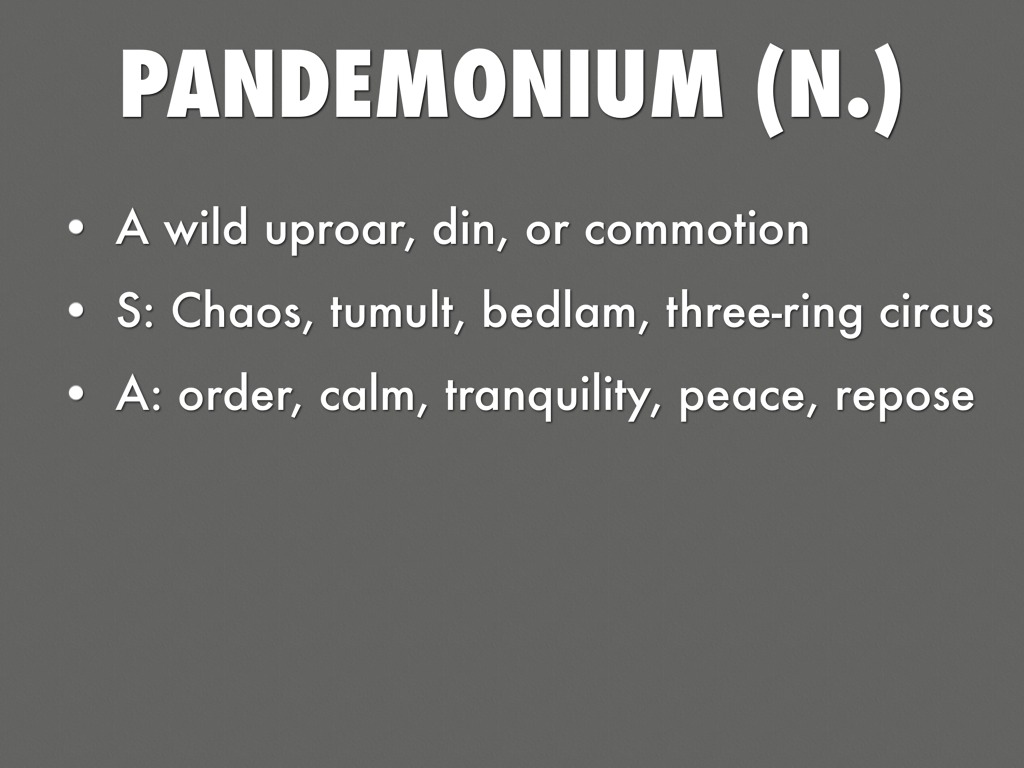 PANDEMONIUM (N.)

• A wild uproar, din, or commotion
• S: Chaos, tumult, bedlam, three-ring circus
• A: order, calm, tranquility, peace, repose